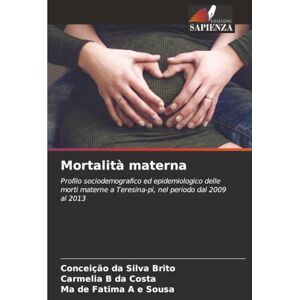 EDIZIONI
SAPIENZA

Mortalità materna

Profilo sociodemografico ed epidemiologico delle morti materne a Teresina-pi, nel periodo dal 2009 al 2013

Conceição da Silva Brito
Carmelia B da Costa
Ma de Fatima A e Sousa